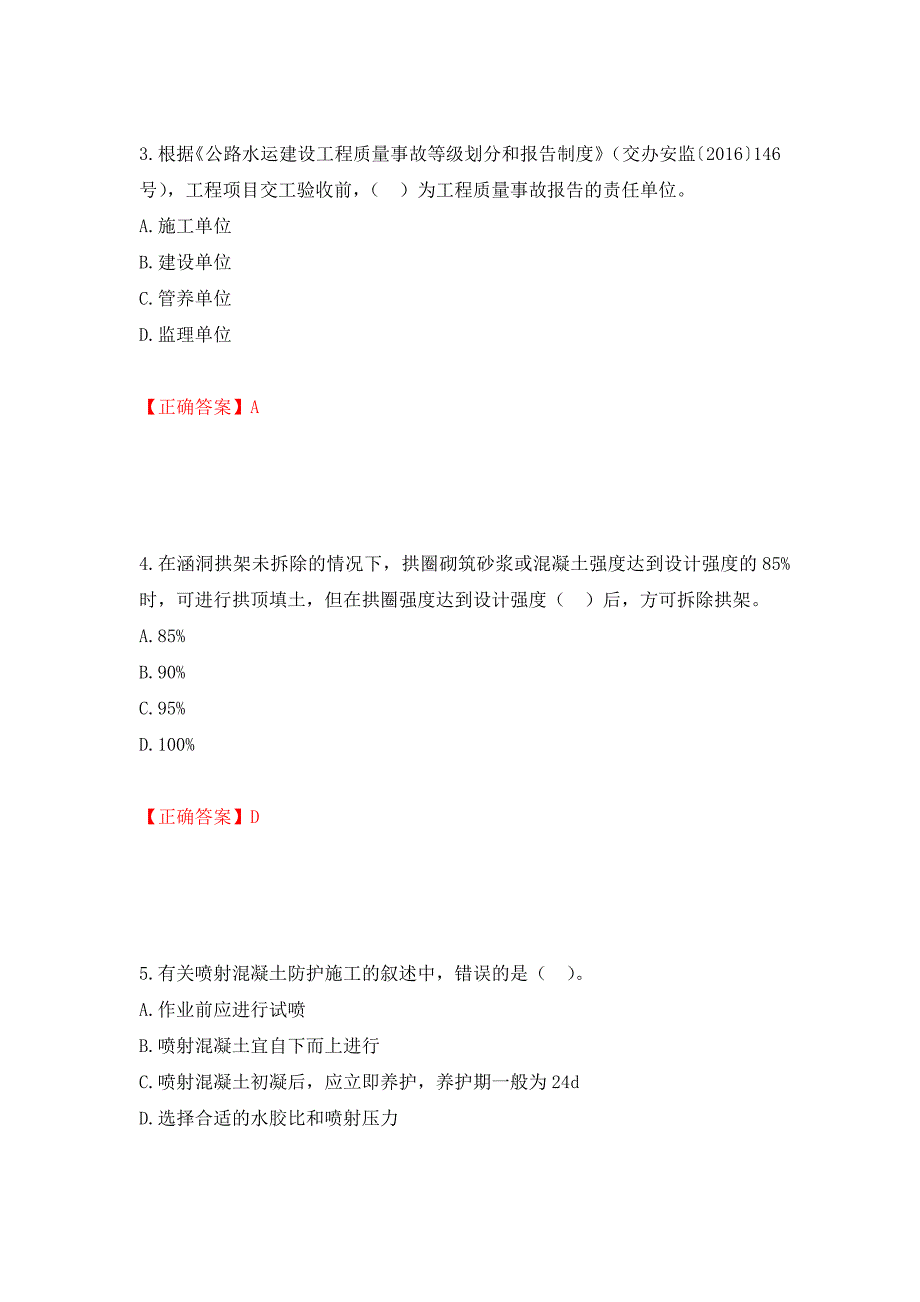 3.根据《公路水运建设工程质量事故等级划分和报告制度》（交办安监〔2016〕146号），工程项目交工验收前，（　）为工程质量事故报告的责任单位。
A.施工单位
B.建设单位
C.管养单位
D.监理单位

【正确答案】A

4.在涵洞拱架未拆除的情况下，拱圈砌筑砂浆或混凝土强度达到设计强度的85%时，可进行拱顶填土，但在拱圈强度达到设计强度（　）后，方可拆除拱架。
A.85%
B.90%
C.95%
D.100%

【正确答案】D

5.有关喷射混凝土防护施工的叙述中，错误的是（　）。
A.作业前应进行试喷
B.喷射混凝土宜自下而上进行
C.喷射混凝土初凝后，应立即养护，养护期一般为24d
D.选择合适的水胶比和喷射压力